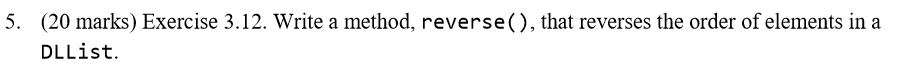 5. (20 marks) Exercise 3.12. Write a method, reverse(), that reverses the order of elements in a DLList.